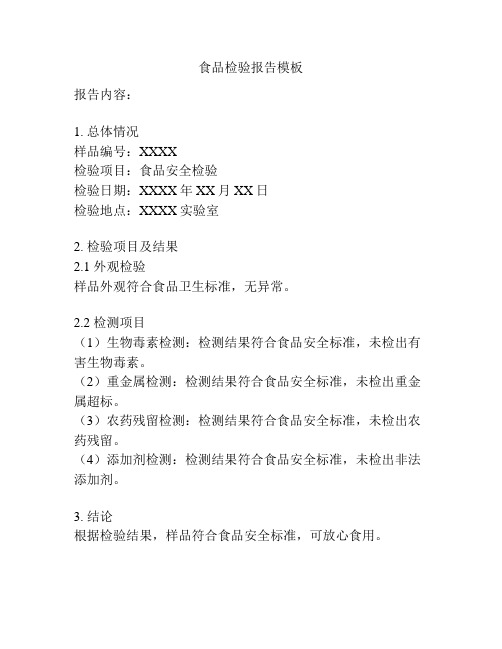 食品检验报告模板

报告内容：

1. 总体情况
样品编号：XXXX
检验项目：食品安全检验
检验日期：XXXX 年 XX 月 XX 日
检验地点：XXXX 实验室

2. 检验项目及结果
2.1 外观检验
样品外观符合食品卫生标准，无异常。

2.2 检测项目
（1）生物毒素检测：检测结果符合食品安全标准，未检出有害生物毒素。
（2）重金属检测：检测结果符合食品安全标准，未检出重金属超标。
（3）农药残留检测：检测结果符合食品安全标准，未检出农药残留。
（4）添加剂检测：检测结果符合食品安全标准，未检出非法添加剂。

3. 结论
根据检验结果，样品符合食品安全标准，可放心食用。